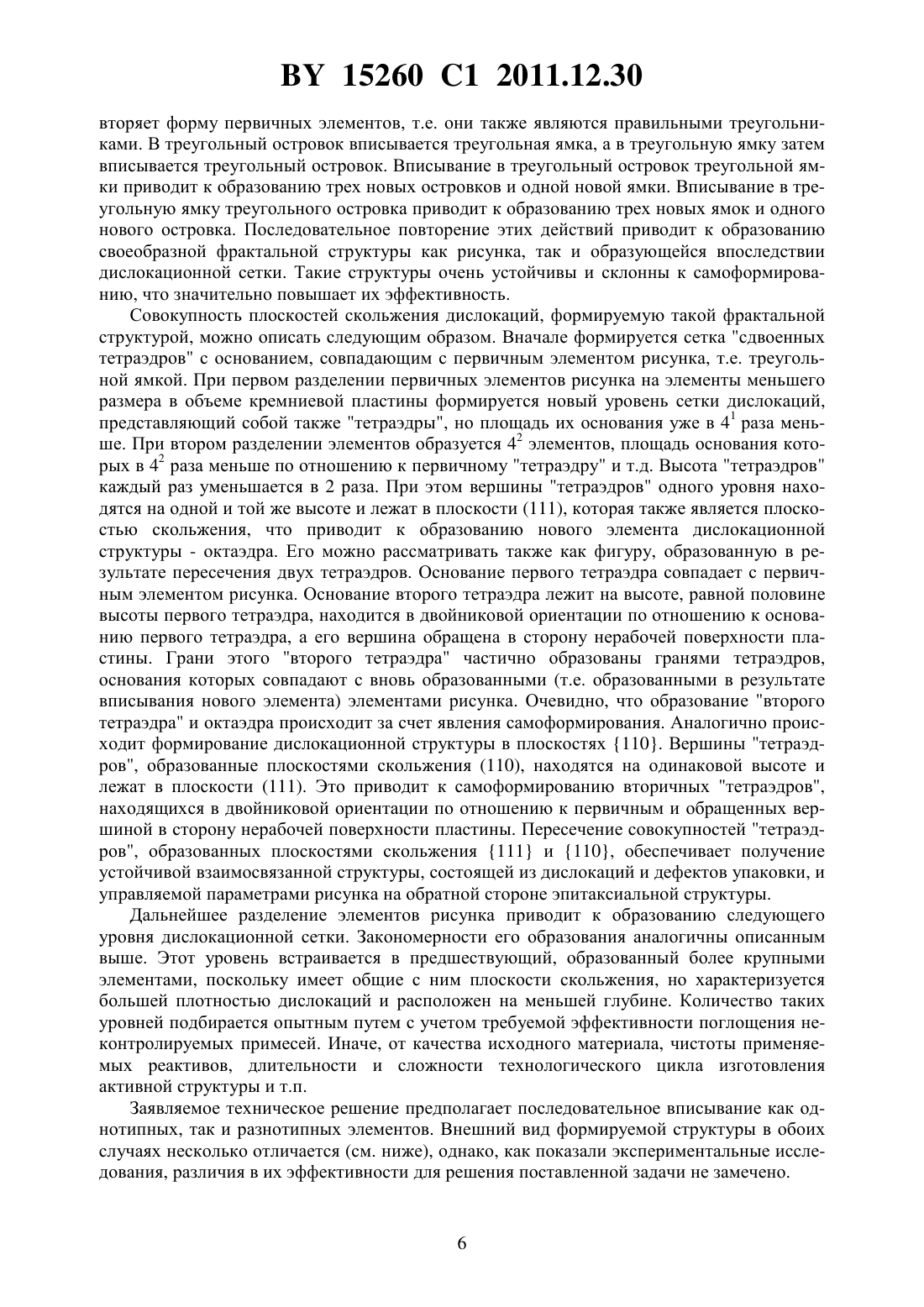 BY 15260 C1 2011.12.30

вторяет форму первичных элементов, т.е. они также являются правильными треугольниками. В треугольный островок вписывается треугольная ямка, а в треугольную ямку затем вписывается треугольный островок. Вписывание в треугольный островок треугольной ямки приводит к образованию трех новых островков и одной новой ямки. Вписывание в треугольную ямку треугольного островка приводит к образованию трех новых ямок и одного нового островка. Последовательное повторение этих действий приводит к образованию своеобразной фрактальной структуры как рисунка, так и образующейся впоследствии дислокационной сетки. Такие структуры очень устойчивы и склонны к самоформированию, что значительно повышает их эффективность.

Совокупность плоскостей скольжения дислокаций, формируемую такой фрактальной структурой, можно описать следующим образом. Вначале формируется сетка "сдвоенных тетраэдров" с основанием, совпадающим с первичным элементом рисунка, т.е. треугольной ямкой. При первом разделении первичных элементов рисунка на элементы меньшего размера в объеме кремниевой пластины формируется новый уровень сетки дислокаций, представляющий собой также "тетраэдры", но площадь их основания уже в $4^1$ раза меньше. При втором разделении элементов образуется $4^2$ элементов, площадь основания которых в $4^2$ раза меньше по отношению к первичному "тетраэдру" и т.д. Высота "тетраэдров" каждый раз уменьшается в 2 раза. При этом вершины "тетраэдров" одного уровня находятся на одной и той же высоте и лежат в плоскости (111), которая также является плоскостью скольжения, что приводит к образованию нового элемента дислокационной структуры - октаэдра. Его можно рассматривать также как фигуру, образованную в результате пересечения двух тетраэдров. Основание первого тетраэдра совпадает с первичным элементом рисунка. Основание второго тетраэдра лежит на высоте, равной половине высоты первого тетраэдра, находится в двойниковой ориентации по отношению к основанию первого тетраэдра, а его вершина обращена в сторону нерабочей поверхности пластины. Грани этого "второго тетраэдра" частично образованы гранями тетраэдров, основания которых совпадают с вновь образованными (т.е. образованными в результате вписывания нового элемента) элементами рисунка. Очевидно, что образование "второго тетраэдра" и октаэдра происходит за счет явления самоформирования. Аналогично происходит формирование дислокационной структуры в плоскостях {110}. Вершины "тетраэдров", образованные плоскостями скольжения (110), находятся на одинаковой высоте и лежат в плоскости (111). Это приводит к самоформированию вторичных "тетраэдров", находящихся в двойниковой ориентации по отношению к первичным и обращенных вершиной в сторону нерабочей поверхности пластины. Пересечение совокупностей "тетраэдров", образованных плоскостями скольжения {111} и {110}, обеспечивает получение устойчивой взаимосвязанной структуры, состоящей из дислокаций и дефектов упаковки, и управляемой параметрами рисунка на обратной стороне эпитаксиальной структуры.

Дальнейшее разделение элементов рисунка приводит к образованию следующего уровня дислокационной сетки. Закономерности его образования аналогичны описанным выше. Этот уровень встраивается в предшествующий, образованный более крупными элементами, поскольку имеет общие с ним плоскости скольжения, но характеризуется большей плотностью дислокаций и расположен на меньшей глубине. Количество таких уровней подбирается опытным путем с учетом требуемой эффективности поглощения неконтролируемых примесей. Иначе, от качества исходного материала, чистоты применяемых реактивов, длительности и сложности технологического цикла изготовления активной структуры и т.п.

Заявляемое техническое решение предполагает последовательное вписывание как однотипных, так и разнотипных элементов. Внешний вид формируемой структуры в обоих случаях несколько отличается (см. ниже), однако, как показали экспериментальные исследования, различия в их эффективности для решения поставленной задачи не замечено.

6